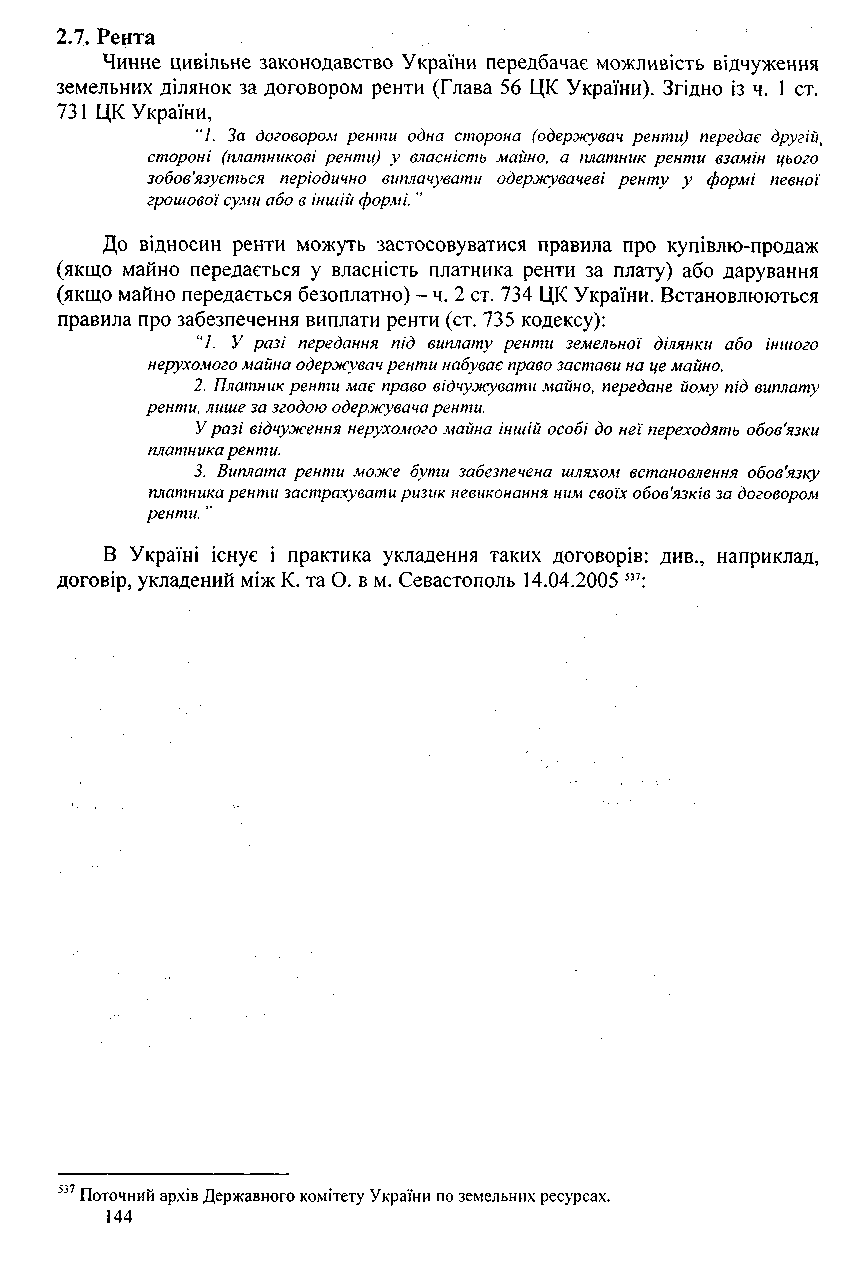 2.7. Рента

Чинне цивільне законодавство України передбачає можливість відчуження земельних ділянок за договором ренти (Глава 56 ЦК України). Згідно із ч. 1 ст. 731 ЦК України,

"1. За договором ренти одна сторона (одержувач ренти) передає другій стороні (платникові ренти) у власність майно, а платник ренти взамін цього зобов'язується періодично виплачувати одержувачеві ренту у формі певної грошової суми або в іншій формі."

До відносин ренти можуть застосовуватися правила про купівлю-продаж (якщо майно передається у власність платника ренти за плату) або дарування (якщо майно передається безоплатно) – ч. 2 ст. 734 ЦК України. Встановлюються правила про забезпечення виплати ренти (ст. 735 кодексу):

"1. У разі передання під виплату ренти земельної ділянки або іншого нерухомого майна одержувач ренти набуває право застави на це майно.

2. Платник ренти має право відчужувати майно, передане йому під виплату ренти, лише за згодою одержувача ренти.

У разі відчуження нерухомого майна іншій особі до неї переходять обов'язки платника ренти.

3. Виплата ренти може бути забезпечена шляхом встановлення обов'язку платника ренти застрахувати ризик невиконання ним своїх обов'язків за договором ренти."

В Україні існує і практика укладення таких договорів: див., наприклад, договір, укладений між К. та О. в м. Севастополь 14.04.2005 $^{537}$:

$^{537}$ Поточний архів Державного комітету України по земельних ресурсах.

144